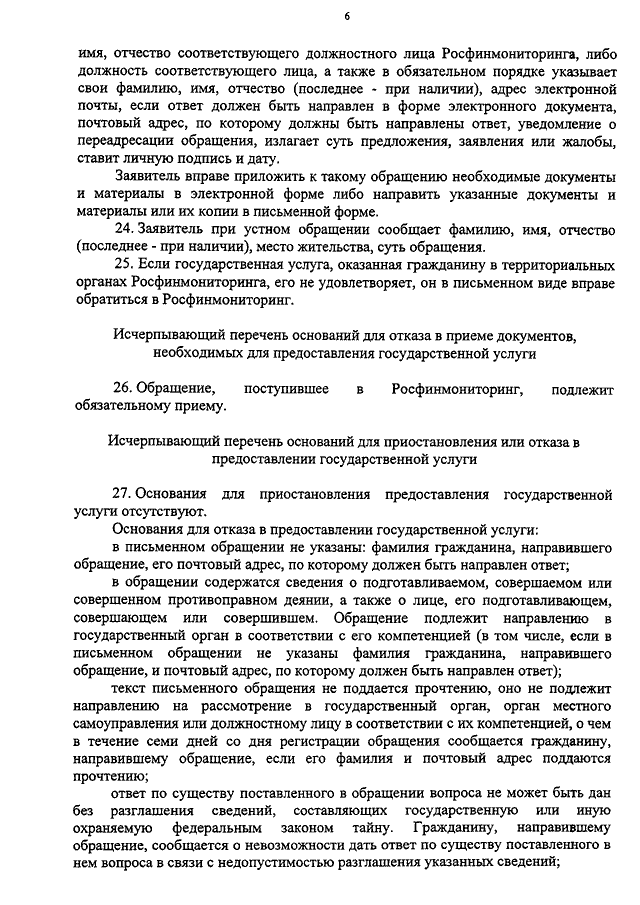 6

имя, отчество соответствующего должностного лица Росфинмониторинга, либо должность соответствующего лица, а также в обязательном порядке указывает свои фамилию, имя, отчество (последнее - при наличии), адрес электронной почты, если ответ должен быть направлен в форме электронного документа, почтовый адрес, по которому должны быть направлены ответ, уведомление о переадресации обращения, излагает суть предложения, заявления или жалобы, ставит личную подпись и дату.

Заявитель вправе приложить к такому обращению необходимые документы и материалы в электронной форме либо направить указанные документы и материалы или их копии в письменной форме.

24. Заявитель при устном обращении сообщает фамилию, имя, отчество (последнее - при наличии), место жительства, суть обращения.

25. Если государственная услуга, оказанная гражданину в территориальных органах Росфинмониторинга, его не удовлетворяет, он в письменном виде вправе обратиться в Росфинмониторинг.

Исчерпывающий перечень оснований для отказа в приеме документов, необходимых для предоставления государственной услуги

26. Обращение, поступившее в Росфинмониторинг, подлежит обязательному приему.

Исчерпывающий перечень оснований для приостановления или отказа в предоставлении государственной услуги

27. Основания для приостановления предоставления государственной услуги отсутствуют.

Основания для отказа в предоставлении государственной услуги:

в письменном обращении не указаны: фамилия гражданина, направившего обращение, его почтовый адрес, по которому должен быть направлен ответ;

в обращении содержатся сведения о подготавливаемом, совершаемом или совершенном противоправном деянии, а также о лице, его подготавливающем, совершающем или совершившем. Обращение подлежит направлению в государственный орган в соответствии с его компетенцией (в том числе, если в письменном обращении не указаны фамилия гражданина, направившего обращение, и почтовый адрес, по которому должен быть направлен ответ);

текст письменного обращения не поддается прочтению, оно не подлежит направлению на рассмотрение в государственный орган, орган местного самоуправления или должностному лицу в соответствии с их компетенцией, о чем в течение семи дней со дня регистрации обращения сообщается гражданину, направившему обращение, если его фамилия и почтовый адрес поддаются прочтению;

ответ по существу поставленного в обращении вопроса не может быть дан без разглашения сведений, составляющих государственную или иную охраняемую федеральным законом тайну. Гражданину, направившему обращение, сообщается о невозможности дать ответ по существу поставленного в нем вопроса в связи с недопустимостью разглашения указанных сведений;